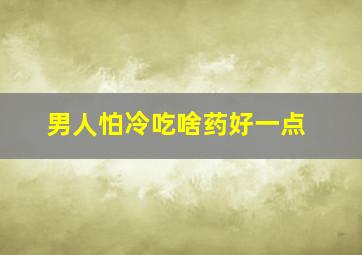 男人怕冷吃啥药好一点